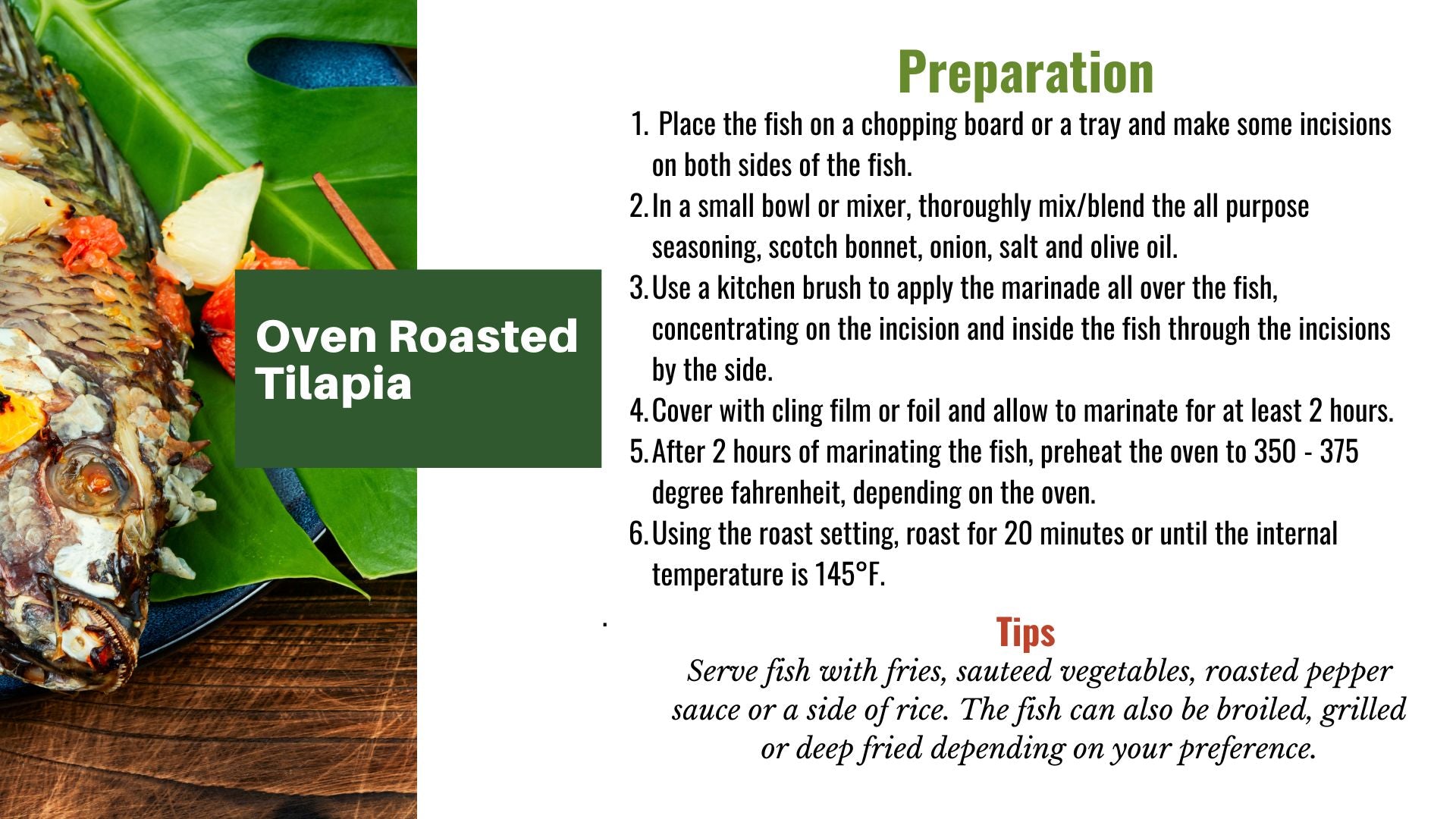 Oven Roasted Tilapia

Preparation

1. Place the fish on a chopping board or a tray and make some incisions on both sides of the fish.
2. In a small bowl or mixer, thoroughly mix/blend the all purpose seasoning, scotch bonnet, onion, salt and olive oil.
3. Use a kitchen brush to apply the marinade all over the fish, concentrating on the incision and inside the fish through the incisions by the side.
4. Cover with cling film or foil and allow to marinate for at least 2 hours.
5. After 2 hours of marinating the fish, preheat the oven to 350 - 375 degree fahrenheit, depending on the oven.
6. Using the roast setting, roast for 20 minutes or until the internal temperature is 145°F.

.

Tips

Serve fish with fries, sauteed vegetables, roasted pepper sauce or a side of rice. The fish can also be broiled, grilled or deep fried depending on your preference.